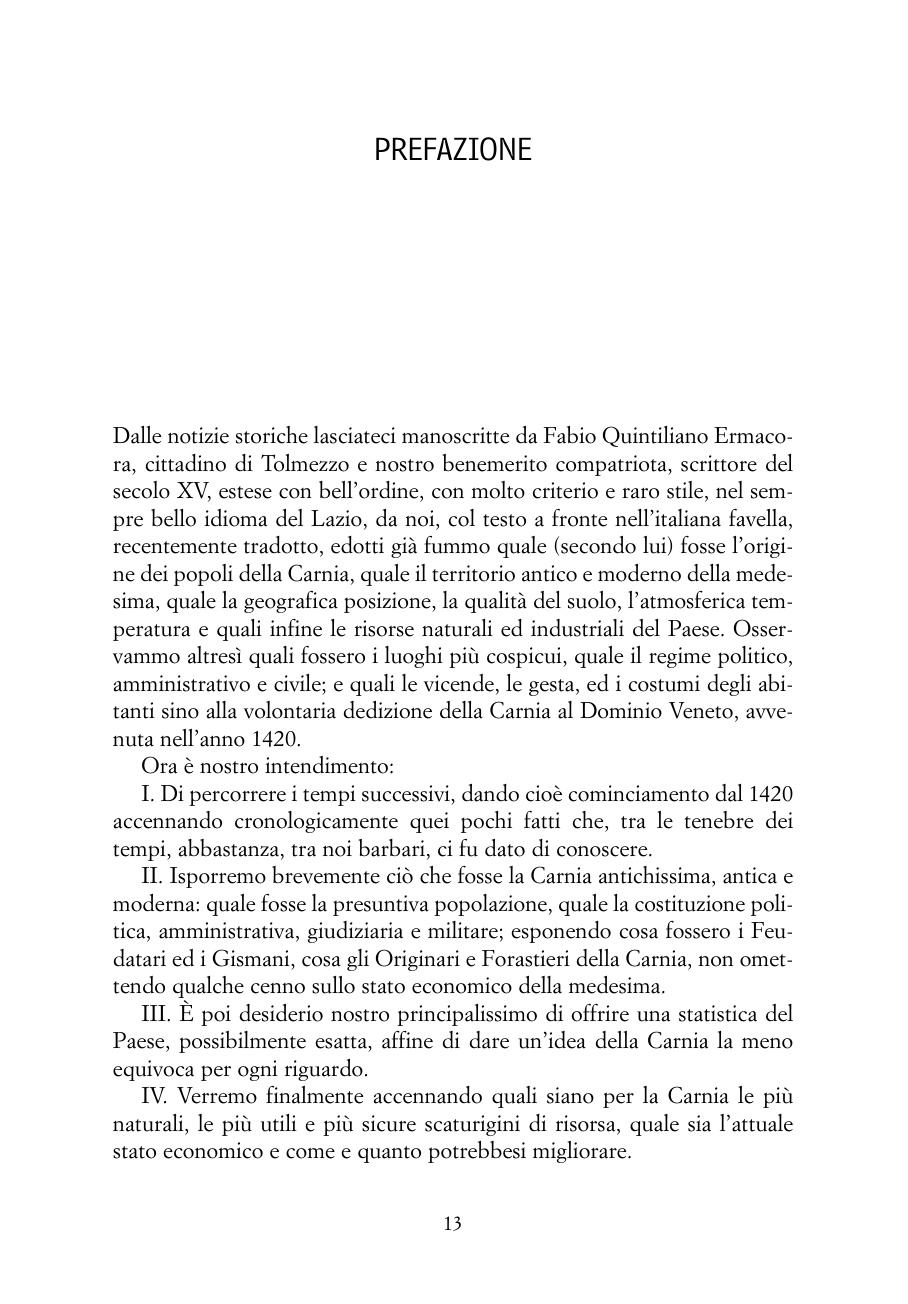 PREFAZIONE

Dalle notizie storiche lasciateci manoscritte da Fabio Quintiliano Ermacora, cittadino di Tolmezzo e nostro benemerito compatriota, scrittore del secolo XV, estese con bell'ordine, con molto criterio e raro stile, nel sempre bello idioma del Lazio, da noi, col testo a fronte nell'italiana favella, recentemente tradotto, edotti già fummo quale (secondo lui) fosse l'origine dei popoli della Carnia, quale il territorio antico e moderno della medesima, quale la geografica posizione, la qualità del suolo, l'atmosferica temperatura e quali infine le risorse naturali ed industriali del Paese. Osservammo altresì quali fossero i luoghi più cospicui, quale il regime politico, amministrativo e civile; e quali le vicende, le gesta, ed i costumi degli abitanti sino alla volontaria dedizione della Carnia al Dominio Veneto, avvenuta nell'anno 1420.

Ora è nostro intendimento:

I. Di percorrere i tempi successivi, dando cioè cominciamento dal 1420 accennando cronologicamente quei pochi fatti che, tra le tenebre dei tempi, abbastanza, tra noi barbari, ci fu dato di conoscere.

II. Isporremo brevemente ciò che fosse la Carnia antichissima, antica e moderna: quale fosse la presuntiva popolazione, quale la costituzione politica, amministrativa, giudiziaria e militare; esponendo cosa fossero i Feudatari ed i Gismani, cosa gli Originari e Forastieri della Carnia, non omettendo qualche cenno sullo stato economico della medesima.

III. È poi desiderio nostro principalissimo di offrire una statistica del Paese, possibilmente esatta, affine di dare un'idea della Carnia la meno equivoca per ogni riguardo.

IV. Verremo finalmente accennando quali siano per la Carnia le più naturali, le più utili e più sicure scaturigini di risorsa, quale sia l'attuale stato economico e come e quanto potrebbesi migliorare.

13